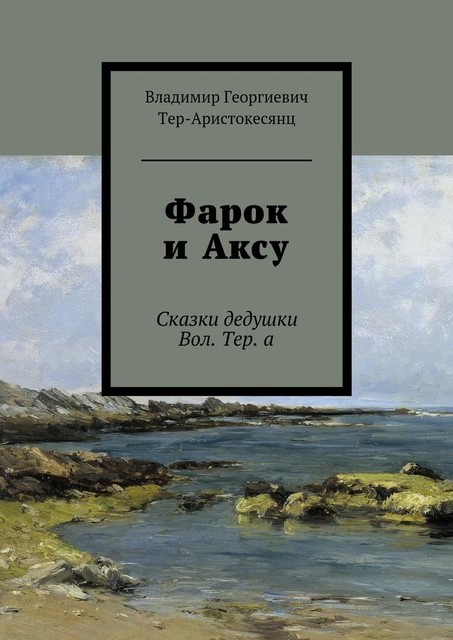 Владимир Георгиевич Тер-Аристокесянц

Фарок и Аксу

Сказки дедушки Вол. Тер. а